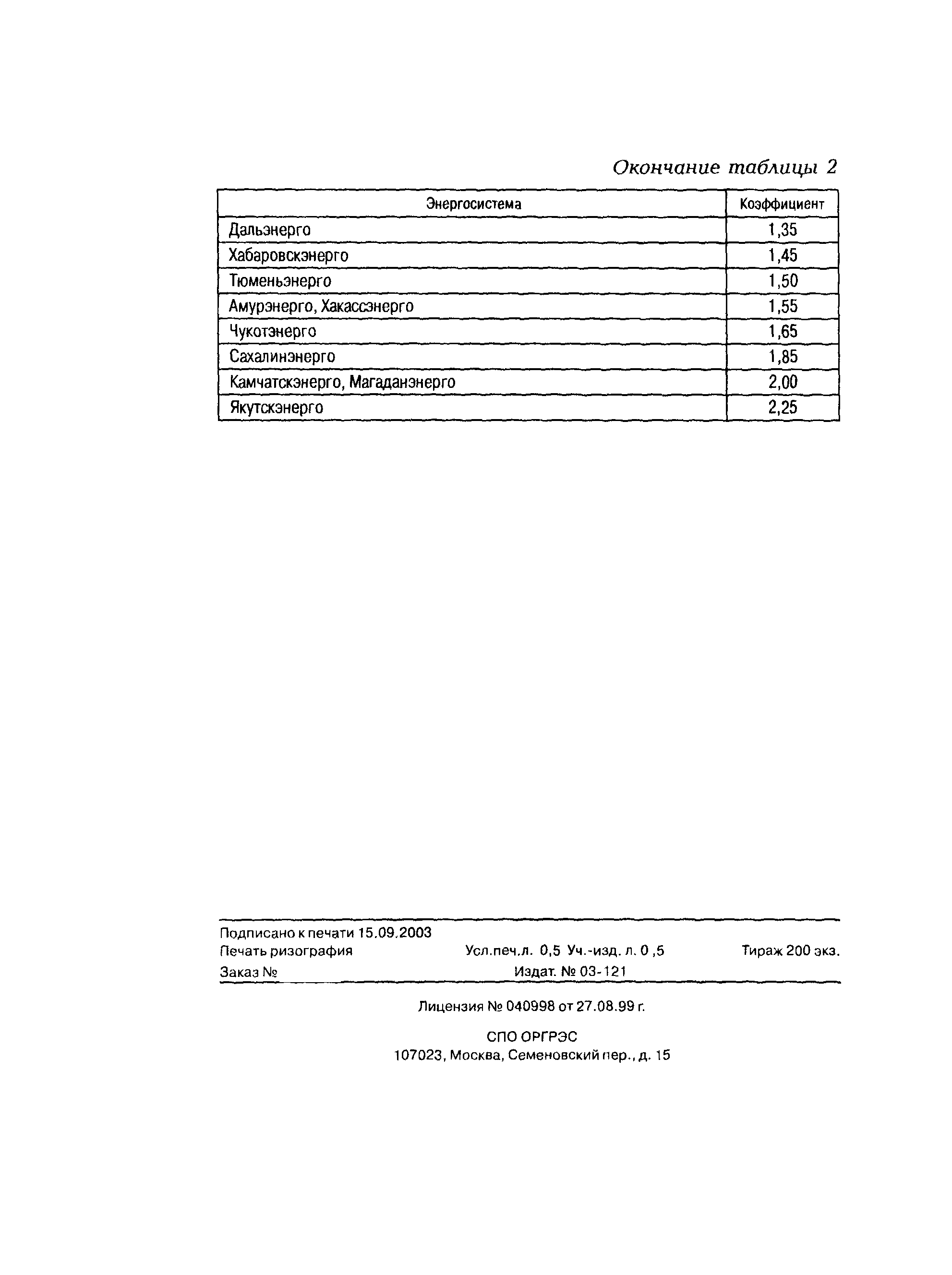 Окончание таблицы 2

| Энергосистема | Коэффициент |
|---|---|
| Дальэнерго | 1,35 |
| Хабаровскэнерго | 1,45 |
| Тюменьэнерго | 1,50 |
| Амурэнерго, Хакассэнерго | 1,55 |
| Чукотэнерго | 1,65 |
| Сахалинэнерго | 1,85 |
| Камчатскэнерго, Магаданэнерго | 2,00 |
| Якутскэнерго | 2,25 |

Подписано к печати 15.09.2003
Печать ризография Усл.печ.л. 0,5 Уч.-изд. л. 0 ,5 Тираж 200 экз.
Заказ № Издат. № 03-121

Лицензия № 040998 от 27.08.99 г.

СПО ОРГРЭС
107023, Москва, Семеновский пер., д. 15